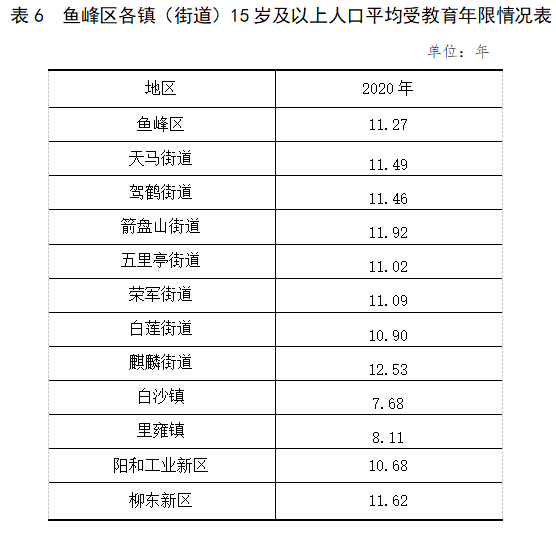 表6 鱼峰区各镇（街道）15岁及以上人口平均受教育年限情况表

单位：年

| 地区 | 2020年 |
|---|---|
| 鱼峰区 | 11.27 |
| 天马街道 | 11.49 |
| 驾鹤街道 | 11.46 |
| 箭盘山街道 | 11.92 |
| 五里亭街道 | 11.02 |
| 荣军街道 | 11.09 |
| 白莲街道 | 10.90 |
| 麒麟街道 | 12.53 |
| 白沙镇 | 7.68 |
| 里雍镇 | 8.11 |
| 阳和工业新区 | 10.68 |
| 柳东新区 | 11.62 |